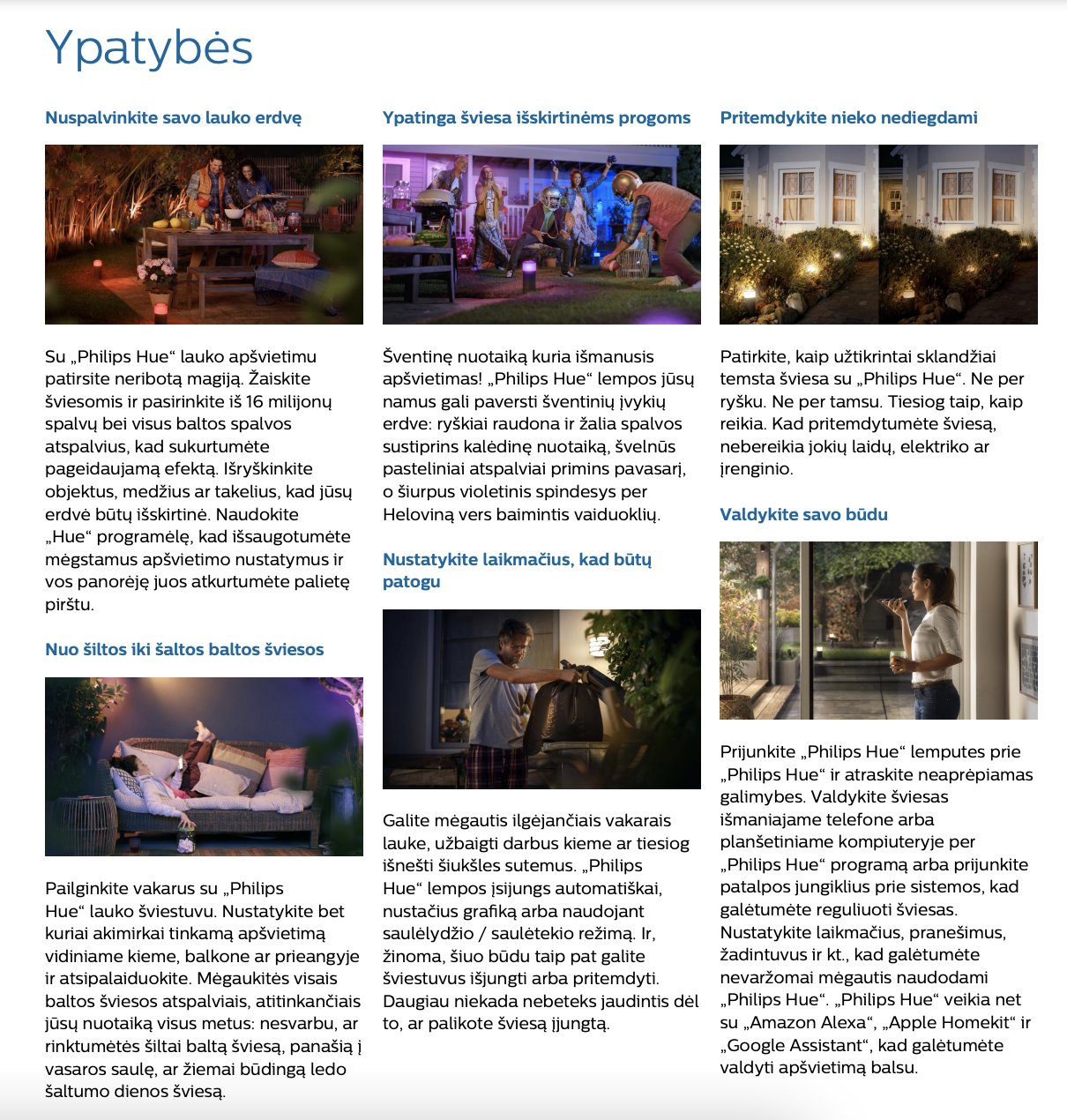 Ypatybės

Nuspalvinkite savo lauko erdvę

Su „Philips Hue“ lauko apšvietimu patirsite neribotą magiją. Žaiskite šviesomis ir pasirinkite iš 16 milijonų spalvų bei visus baltos spalvos atspalvius, kad sukurtumėte pageidaujamą efektą. Išryškinkite objektus, medžius ar takelius, kad jūsų erdvė būtų išskirtinė. Naudokite „Hue“ programėlę, kad išsaugotumėte mėgstamus apšvietimo nustatymus ir vos panorėję juos atkurtumėte palietę pirštu.

Nuo šiltos iki šaltos baltos šviesos

Pailginkite vakarus su „Philips Hue“ lauko šviestuvu. Nustatykite bet kuriai akimirkai tinkamą apšvietimą vidiniame kieme, balkone ar prieangyje ir atsipalaiduokite. Mėgaukitės visais baltos šviesos atspalviais, atitinkančiais jūsų nuotaiką visus metus: nesvarbu, ar rinktumėtės šiltai baltą šviesą, panašią į vasaros saulę, ar žiemai būdingą ledo šaltumo dienos šviesą.

Ypatinga šviesa išskirtinėms progoms

Šventinę nuotaiką kuria išmanusis apšvietimas! „Philips Hue“ lempos jūsų namus gali paversti šventinių įvykių erdve: ryškiai raudona ir žalia spalvos sustiprins kalėdinę nuotaiką, švelnūs pasteliniai atspalviai primins pavasarį, o šiurpus violetinis spindesys per Heloviną vers baimintis vaiduoklių.

Nustatykite laikmačius, kad būtų patogu

Galite mėgautis ilgėjančiais vakarais lauke, užbaigti darbus kieme ar tiesiog išnešti šiukšles sutemus. „Philips Hue“ lempos įsijungs automatiškai, nustačius grafiką arba naudojant saulėlydžio / saulėtekio režimą. Ir, žinoma, šiuo būdu taip pat galite šviestuvus išjungti arba pritemdyti. Daugiau niekada nebeteks jaudintis dėl to, ar palikote šviesą įjungtą.

Pritemdykite nieko nediegdami

Patirkite, kaip užtikrintai sklandžiai temsta šviesa su „Philips Hue“. Ne per ryšku. Ne per tamsu. Tiesiog taip, kaip reikia. Kad pritemdytumėte šviesą, nebereikia jokių laidų, elektriko ar įrenginio.

Valdykite savo būdu

Prijunkite „Philips Hue“ lemputes prie „Philips Hue“ ir atraskite neaprėpiamas galimybes. Valdykite šviesas išmaniajame telefone arba planšetiniame kompiuteryje per „Philips Hue“ programą arba prijunkite patalpos jungiklius prie sistemos, kad galėtumėte reguliuoti šviesas. Nustatykite laikmačius, pranešimus, žadintuvus ir kt., kad galėtumėte nevaržomai mėgautis naudodami „Philips Hue“. „Philips Hue“ veikia net su „Amazon Alexa“, „Apple Homekit“ ir „Google Assistant“, kad galėtumėte valdyti apšvietimą balsu.